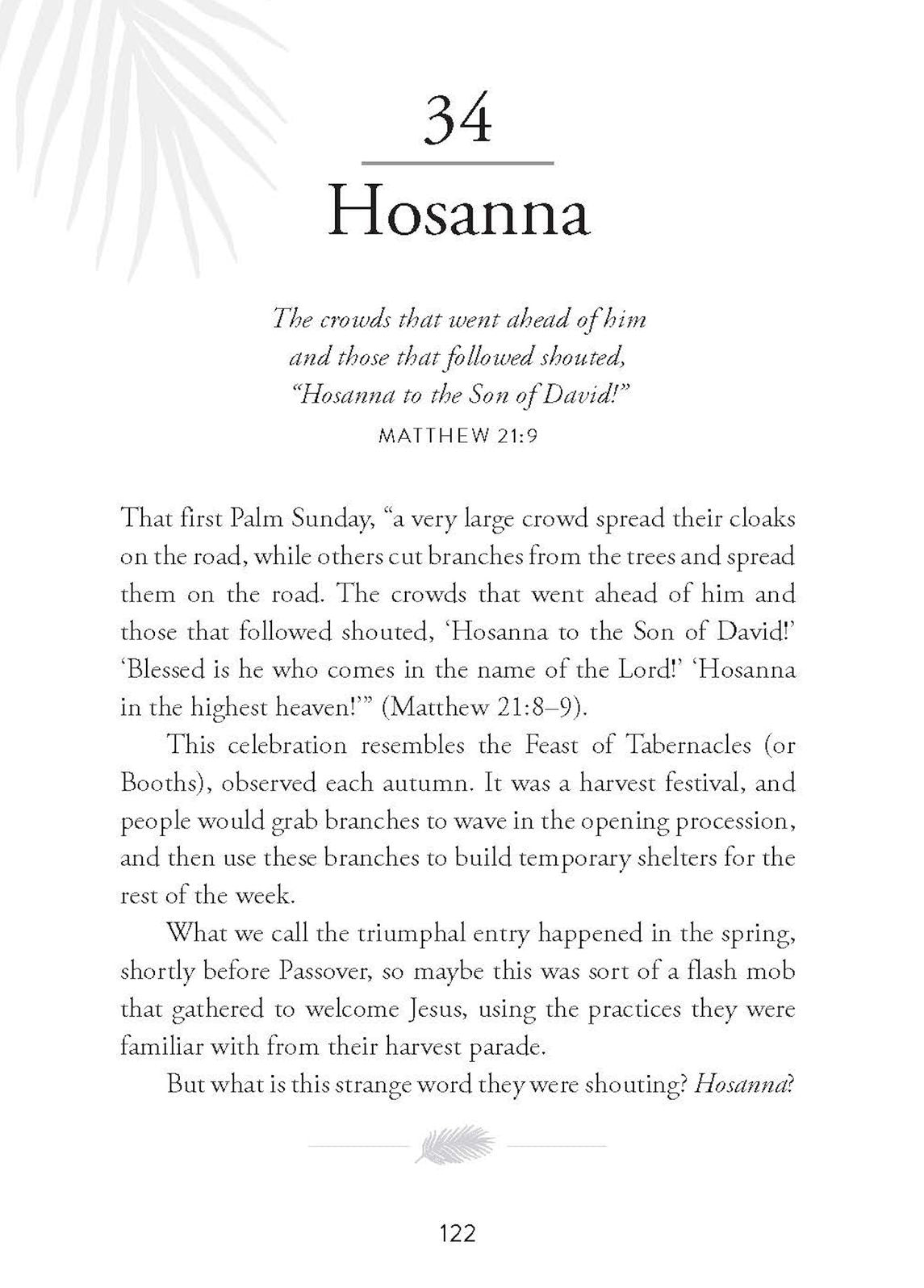 34

Hosanna

The crowds that went ahead of him
and those that followed shouted,
"Hosanna to the Son of David!"
MATTHEW 21:9

That first Palm Sunday, "a very large crowd spread their cloaks on the road, while others cut branches from the trees and spread them on the road. The crowds that went ahead of him and those that followed shouted, 'Hosanna to the Son of David!' 'Blessed is he who comes in the name of the Lord!' 'Hosanna in the highest heaven!'" (Matthew 21:8–9).

This celebration resembles the Feast of Tabernacles (or Booths), observed each autumn. It was a harvest festival, and people would grab branches to wave in the opening procession, and then use these branches to build temporary shelters for the rest of the week.

What we call the triumphal entry happened in the spring, shortly before Passover, so maybe this was sort of a flash mob that gathered to welcome Jesus, using the practices they were familiar with from their harvest parade.

But what is this strange word they were shouting? Hosanna?

122